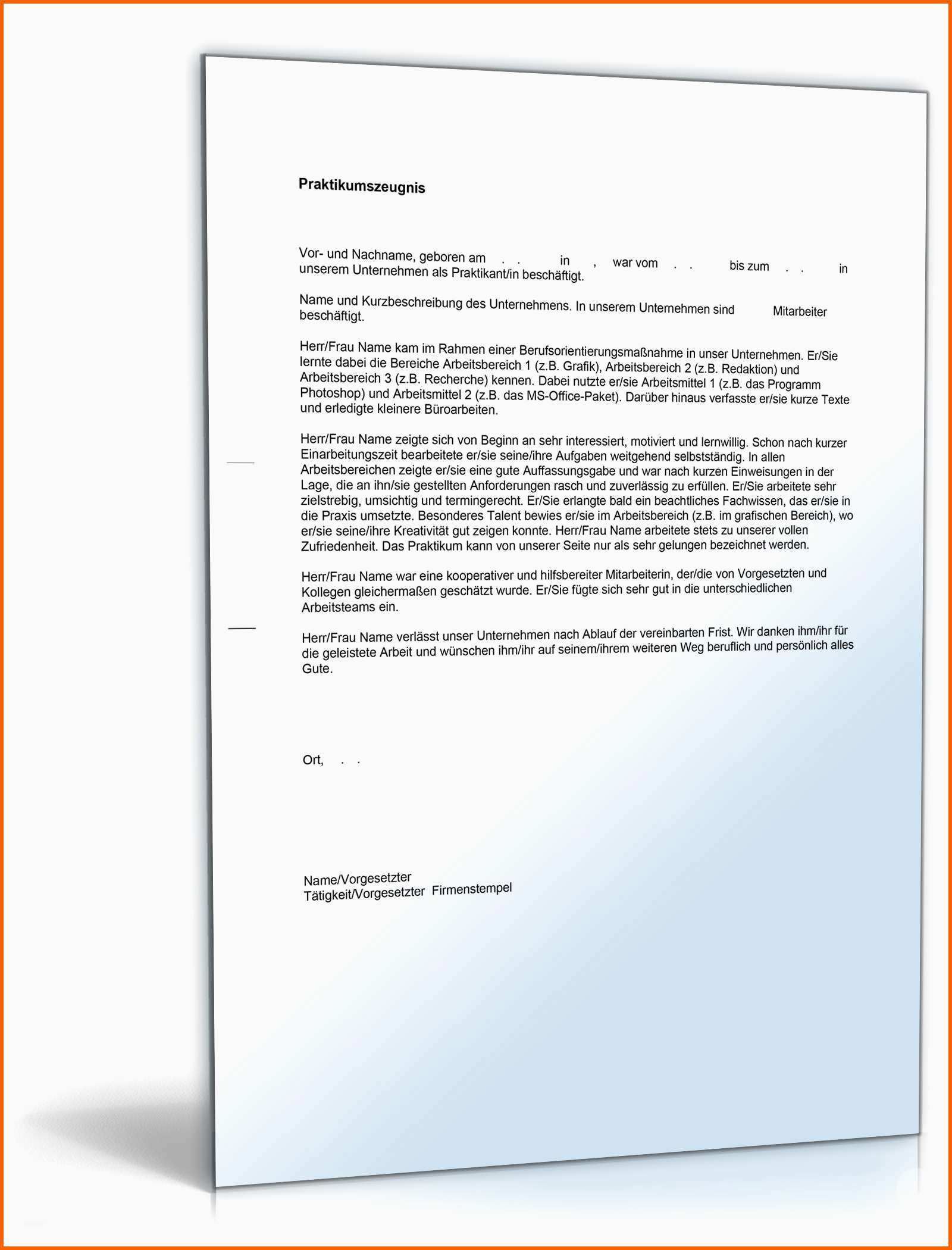 Praktikumszeugnis

Vor- und Nachname, geboren am . . in , war vom . . bis zum . . in unserem Unternehmen als Praktikant/in beschäftigt.

Name und Kurzbeschreibung des Unternehmens. In unserem Unternehmen sind Mitarbeiter beschäftigt.

Herr/Frau Name kam im Rahmen einer Berufsorientierungsmaßnahme in unser Unternehmen. Er/Sie lernte dabei die Bereiche Arbeitsbereich 1 (z.B. Grafik), Arbeitsbereich 2 (z.B. Redaktion) und Arbeitsbereich 3 (z.B. Recherche) kennen. Dabei nutzte er/sie Arbeitsmittel 1 (z.B. das Programm Photoshop) und Arbeitsmittel 2 (z.B. das MS-Office-Paket). Darüber hinaus verfasste er/sie kurze Texte und erledigte kleinere Büroarbeiten.

Herr/Frau Name zeigte sich von Beginn an sehr interessiert, motiviert und lernwillig. Schon nach kurzer Einarbeitungszeit bearbeitete er/sie seine/ihre Aufgaben weitgehend selbstständig. In allen Arbeitsbereichen zeigte er/sie eine gute Auffassungsgabe und war nach kurzen Einweisungen in der Lage, die an ihn/sie gestellten Anforderungen rasch und zuverlässig zu erfüllen. Er/Sie arbeitete sehr zielstrebig, umsichtig und termingerecht. Er/Sie erlangte bald ein beachtliches Fachwissen, das er/sie in die Praxis umsetzte. Besonderes Talent bewies er/sie im Arbeitsbereich (z.B. im grafischen Bereich), wo er/sie seine/ihre Kreativität gut zeigen konnte. Herr/Frau Name arbeitete stets zu unserer vollen Zufriedenheit. Das Praktikum kann von unserer Seite nur als sehr gelungen bezeichnet werden.

Herr/Frau Name war eine kooperativer und hilfsbereiter Mitarbeiterin, der/die von Vorgesetzten und Kollegen gleichermaßen geschätzt wurde. Er/Sie fügte sich sehr gut in die unterschiedlichen Arbeitsteams ein.

Herr/Frau Name verlässt unser Unternehmen nach Ablauf der vereinbarten Frist. Wir danken ihm/ihr für die geleistete Arbeit und wünschen ihm/ihr auf seinem/ihrem weiteren Weg beruflich und persönlich alles Gute.

Ort, . .

Name/Vorgesetzter
Tätigkeit/Vorgesetzter Firmenstempel